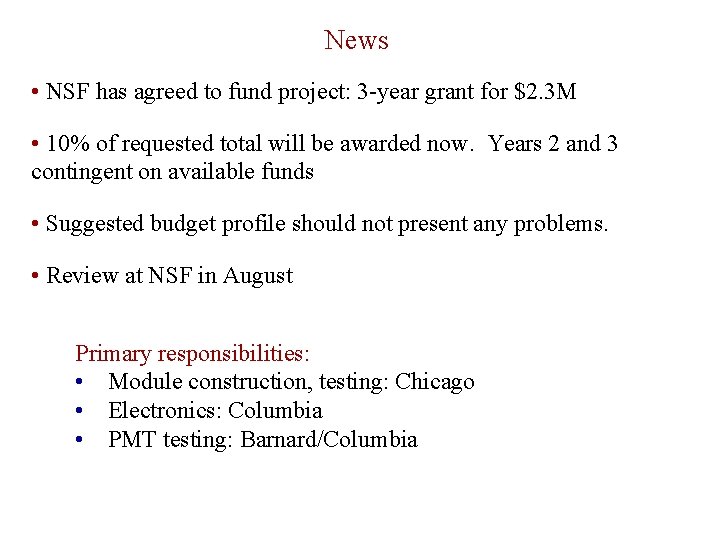 News

• NSF has agreed to fund project: 3-year grant for \$2.3M

• 10% of requested total will be awarded now. Years 2 and 3 contingent on available funds

• Suggested budget profile should not present any problems.

• Review at NSF in August

Primary responsibilities:
• Module construction, testing: Chicago
• Electronics: Columbia
• PMT testing: Barnard/Columbia